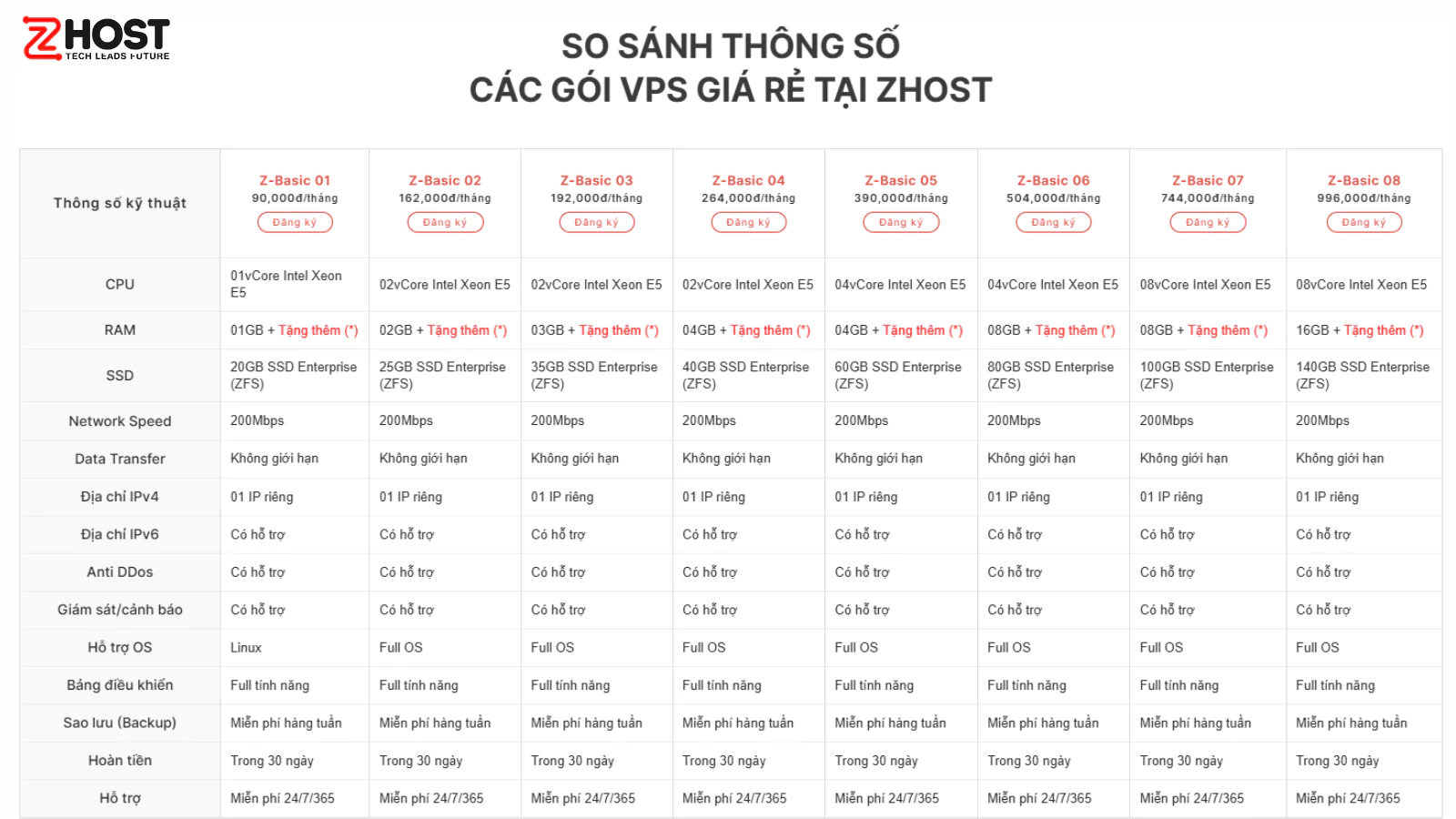 ZHOST
TECH LEADS FUTURE

SO SÁNH THÔNG SỐ
CÁC GÓI VPS GIÁ RẺ TẠI ZHOST

| Thông số kỹ thuật | Z-Basic 01 90,000đ/tháng Đăng ký | Z-Basic 02 162,000đ/tháng Đăng ký | Z-Basic 03 192,000đ/tháng Đăng ký | Z-Basic 04 264,000đ/tháng Đăng ký | Z-Basic 05 390,000đ/tháng Đăng ký | Z-Basic 06 504,000đ/tháng Đăng ký | Z-Basic 07 744,000đ/tháng Đăng ký | Z-Basic 08 996,000đ/tháng Đăng ký |
|---|---|---|---|---|---|---|---|---|
| CPU | 01vCore Intel Xeon E5 | 02vCore Intel Xeon E5 | 02vCore Intel Xeon E5 | 02vCore Intel Xeon E5 | 04vCore Intel Xeon E5 | 04vCore Intel Xeon E5 | 08vCore Intel Xeon E5 | 08vCore Intel Xeon E5 |
| RAM | 01GB + Tặng thêm (*) | 02GB + Tặng thêm (*) | 03GB + Tặng thêm (*) | 04GB + Tặng thêm (*) | 04GB + Tặng thêm (*) | 08GB + Tặng thêm (*) | 08GB + Tặng thêm (*) | 16GB + Tặng thêm (*) |
| SSD | 20GB SSD Enterprise (ZFS) | 25GB SSD Enterprise (ZFS) | 35GB SSD Enterprise (ZFS) | 40GB SSD Enterprise (ZFS) | 60GB SSD Enterprise (ZFS) | 80GB SSD Enterprise (ZFS) | 100GB SSD Enterprise (ZFS) | 140GB SSD Enterprise (ZFS) |
| Network Speed | 200Mbps | 200Mbps | 200Mbps | 200Mbps | 200Mbps | 200Mbps | 200Mbps | 200Mbps |
| Data Transfer | Không giới hạn | Không giới hạn | Không giới hạn | Không giới hạn | Không giới hạn | Không giới hạn | Không giới hạn | Không giới hạn |
| Địa chỉ IPv4 | 01 IP riêng | 01 IP riêng | 01 IP riêng | 01 IP riêng | 01 IP riêng | 01 IP riêng | 01 IP riêng | 01 IP riêng |
| Địa chỉ IPv6 | Có hỗ trợ | Có hỗ trợ | Có hỗ trợ | Có hỗ trợ | Có hỗ trợ | Có hỗ trợ | Có hỗ trợ | Có hỗ trợ |
| Anti DDos | Có hỗ trợ | Có hỗ trợ | Có hỗ trợ | Có hỗ trợ | Có hỗ trợ | Có hỗ trợ | Có hỗ trợ | Có hỗ trợ |
| Giám sát/cảnh báo | Có hỗ trợ | Có hỗ trợ | Có hỗ trợ | Có hỗ trợ | Có hỗ trợ | Có hỗ trợ | Có hỗ trợ | Có hỗ trợ |
| Hỗ trợ OS | Linux | Full OS | Full OS | Full OS | Full OS | Full OS | Full OS | Full OS |
| Bảng điều khiển | Full tính năng | Full tính năng | Full tính năng | Full tính năng | Full tính năng | Full tính năng | Full tính năng | Full tính năng |
| Sao lưu (Backup) | Miễn phí hàng tuần | Miễn phí hàng tuần | Miễn phí hàng tuần | Miễn phí hàng tuần | Miễn phí hàng tuần | Miễn phí hàng tuần | Miễn phí hàng tuần | Miễn phí hàng tuần |
| Hoàn tiền | Trong 30 ngày | Trong 30 ngày | Trong 30 ngày | Trong 30 ngày | Trong 30 ngày | Trong 30 ngày | Trong 30 ngày | Trong 30 ngày |
| Hỗ trợ | Miễn phí 24/7/365 | Miễn phí 24/7/365 | Miễn phí 24/7/365 | Miễn phí 24/7/365 | Miễn phí 24/7/365 | Miễn phí 24/7/365 | Miễn phí 24/7/365 | Miễn phí 24/7/365 |